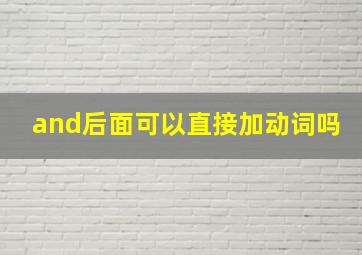 and后面可以直接加动词吗